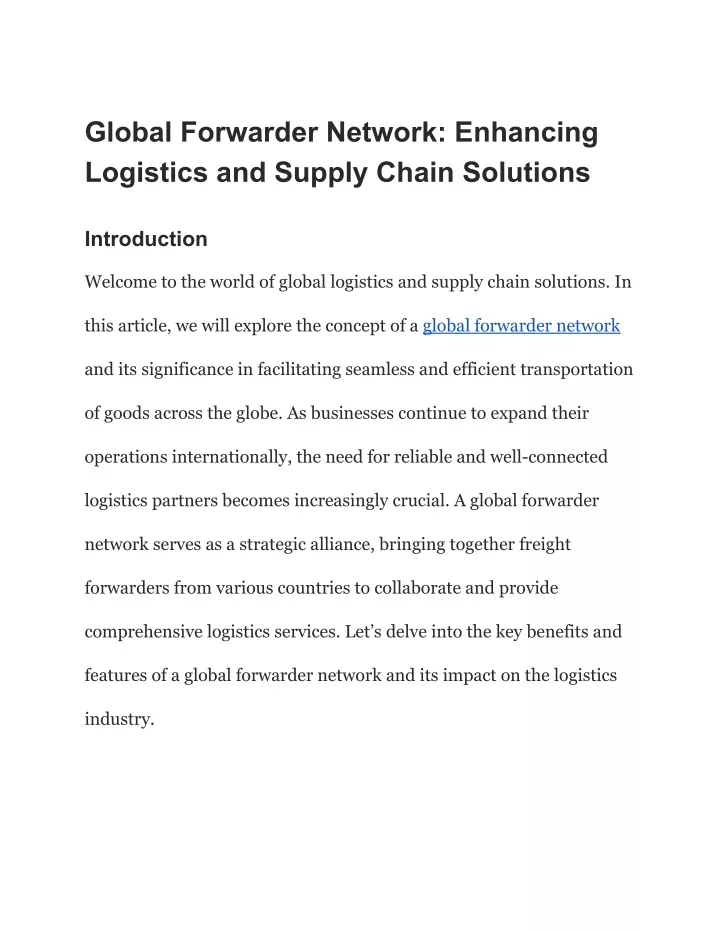 Global Forwarder Network: Enhancing Logistics and Supply Chain Solutions

Introduction

Welcome to the world of global logistics and supply chain solutions. In this article, we will explore the concept of a global forwarder network and its significance in facilitating seamless and efficient transportation of goods across the globe. As businesses continue to expand their operations internationally, the need for reliable and well-connected logistics partners becomes increasingly crucial. A global forwarder network serves as a strategic alliance, bringing together freight forwarders from various countries to collaborate and provide comprehensive logistics services. Let’s delve into the key benefits and features of a global forwarder network and its impact on the logistics industry.